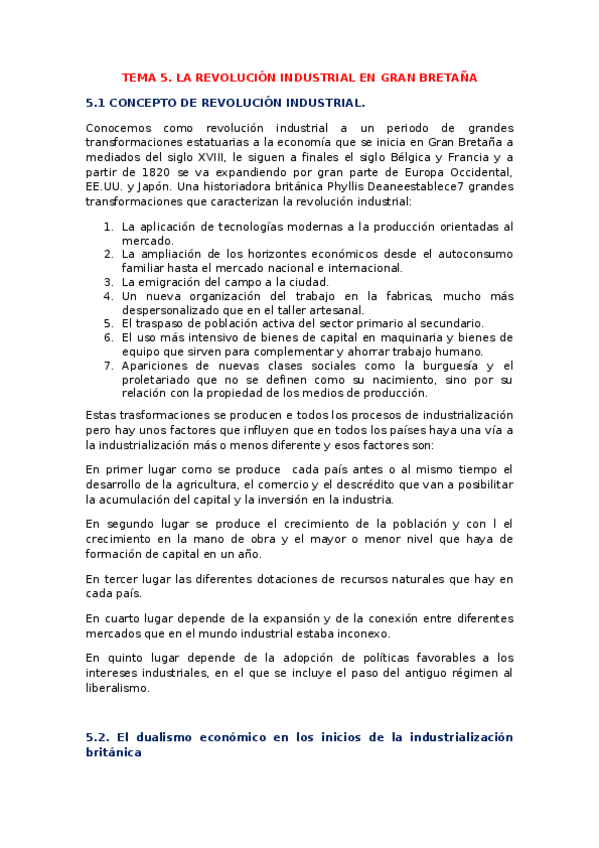 TEMA 5. LA REVOLUCIÓN INDUSTRIAL EN GRAN BRETAÑA

5.1 CONCEPTO DE REVOLUCIÓN INDUSTRIAL.

Conocemos como revolución industrial a un periodo de grandes transformaciones estatuarias a la economía que se inicia en Gran Bretaña a mediados del siglo XVIII, le siguen a finales el siglo Bélgica y Francia y a partir de 1820 se va expandiendo por gran parte de Europa Occidental, EE.UU. y Japón. Una historiadora británica Phyllis Deaneestablece7 grandes transformaciones que caracterizan la revolución industrial:

1. La aplicación de tecnologías modernas a la producción orientadas al mercado.
2. La ampliación de los horizontes económicos desde el autoconsumo familiar hasta el mercado nacional e internacional.
3. La emigración del campo a la ciudad.
4. Un nueva organización del trabajo en la fabricas, mucho más despersonalizado que en el taller artesanal.
5. El traspaso de población activa del sector primario al secundario.
6. El uso más intensivo de bienes de capital en maquinaria y bienes de equipo que sirven para complementar y ahorrar trabajo humano.
7. Apariciones de nuevas clases sociales como la burguesía y el proletariado que no se definen como su nacimiento, sino por su relación con la propiedad de los medios de producción.

Estas trasformaciones se producen e todos los procesos de industrialización pero hay unos factores que influyen que en todos los países haya una vía a la industrialización más o menos diferente y esos factores son:

En primer lugar como se produce cada país antes o al mismo tiempo el desarrollo de la agricultura, el comercio y el descrédito que van a posibilitar la acumulación del capital y la inversión en la industria.

En segundo lugar se produce el crecimiento de la población y con l el crecimiento en la mano de obra y el mayor o menor nivel que haya de formación de capital en un año.

En tercer lugar las diferentes dotaciones de recursos naturales que hay en cada país.

En cuarto lugar depende de la expansión y de la conexión entre diferentes mercados que en el mundo industrial estaba inconexo.

En quinto lugar depende de la adopción de políticas favorables a los intereses industriales, en el que se incluye el paso del antiguo régimen al liberalismo.

5.2. El dualismo económico en los inicios de la industrialización británica